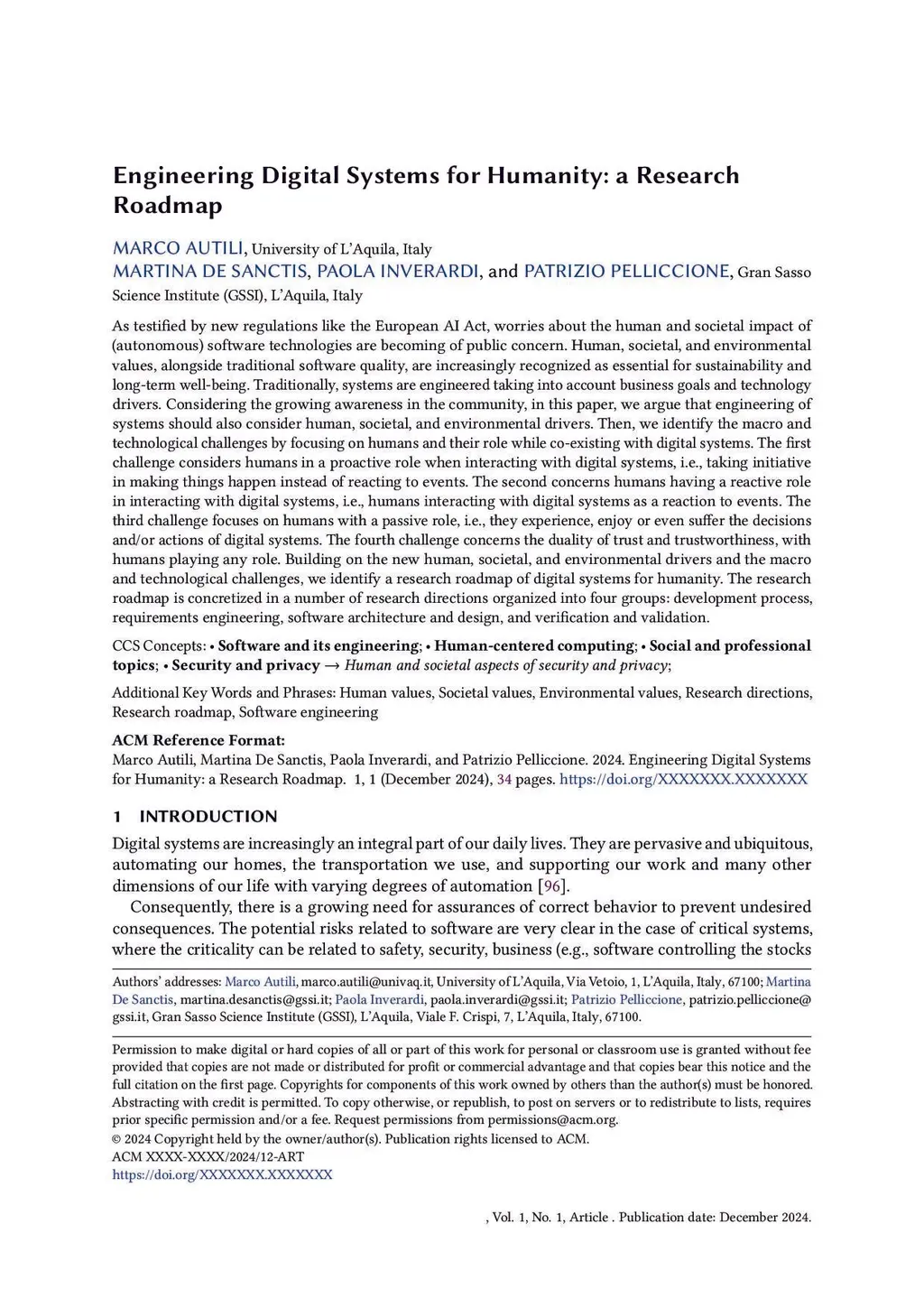 Engineering Digital Systems for Humanity: a Research Roadmap

MARCO AUTILI, University of L'Aquila, Italy
MARTINA DE SANCTIS, PAOLA INVERARDI, and PATRIZIO PELLICCIONE, Gran Sasso Science Institute (GSSI), L'Aquila, Italy

As testified by new regulations like the European AI Act, worries about the human and societal impact of (autonomous) software technologies are becoming of public concern. Human, societal, and environmental values, alongside traditional software quality, are increasingly recognized as essential for sustainability and long-term well-being. Traditionally, systems are engineered taking into account business goals and technology drivers. Considering the growing awareness in the community, in this paper, we argue that engineering of systems should also consider human, societal, and environmental drivers. Then, we identify the macro and technological challenges by focusing on humans and their role while co-existing with digital systems. The first challenge considers humans in a proactive role when interacting with digital systems, i.e., taking initiative in making things happen instead of reacting to events. The second concerns humans having a reactive role in interacting with digital systems, i.e., humans interacting with digital systems as a reaction to events. The third challenge focuses on humans with a passive role, i.e., they experience, enjoy or even suffer the decisions and/or actions of digital systems. The fourth challenge concerns the duality of trust and trustworthiness, with humans playing any role. Building on the new human, societal, and environmental drivers and the macro and technological challenges, we identify a research roadmap of digital systems for humanity. The research roadmap is concretized in a number of research directions organized into four groups: development process, requirements engineering, software architecture and design, and verification and validation.

CCS Concepts: • Software and its engineering; • Human-centered computing; • Social and professional topics; • Security and privacy → Human and societal aspects of security and privacy;

Additional Key Words and Phrases: Human values, Societal values, Environmental values, Research directions, Research roadmap, Software engineering

ACM Reference Format:
Marco Autili, Martina De Sanctis, Paola Inverardi, and Patrizio Pelliccione. 2024. Engineering Digital Systems for Humanity: a Research Roadmap. 1, 1 (December 2024), 34 pages. https://doi.org/XXXXXXX.XXXXXXX

1 INTRODUCTION

Digital systems are increasingly an integral part of our daily lives. They are pervasive and ubiquitous, automating our homes, the transportation we use, and supporting our work and many other dimensions of our life with varying degrees of automation [96].

Consequently, there is a growing need for assurances of correct behavior to prevent undesired consequences. The potential risks related to software are very clear in the case of critical systems, where the criticality can be related to safety, security, business (e.g., software controlling the stocks

Authors' addresses: Marco Autili, marco.autili@univaq.it, University of L'Aquila, Via Vetoio, 1, L'Aquila, Italy, 67100; Martina De Sanctis, martina.desanctis@gssi.it; Paola Inverardi, paola.inverardi@gssi.it; Patrizio Pelliccione, patrizio.pelliccione@gssi.it, Gran Sasso Science Institute (GSSI), L'Aquila, Viale F. Crispi, 7, L'Aquila, Italy, 67100.

Permission to make digital or hard copies of all or part of this work for personal or classroom use is granted without fee provided that copies are not made or distributed for profit or commercial advantage and that copies bear this notice and the full citation on the first page. Copyrights for components of this work owned by others than the author(s) must be honored. Abstracting with credit is permitted. To copy otherwise, or republish, to post on servers or to redistribute to lists, requires prior specific permission and/or a fee. Request permissions from permissions@acm.org.
© 2024 Copyright held by the owner/author(s). Publication rights licensed to ACM.
ACM XXXX-XXXX/2024/12-ART
https://doi.org/XXXXXXX.XXXXXXX

, Vol. 1, No. 1, Article . Publication date: December 2024.